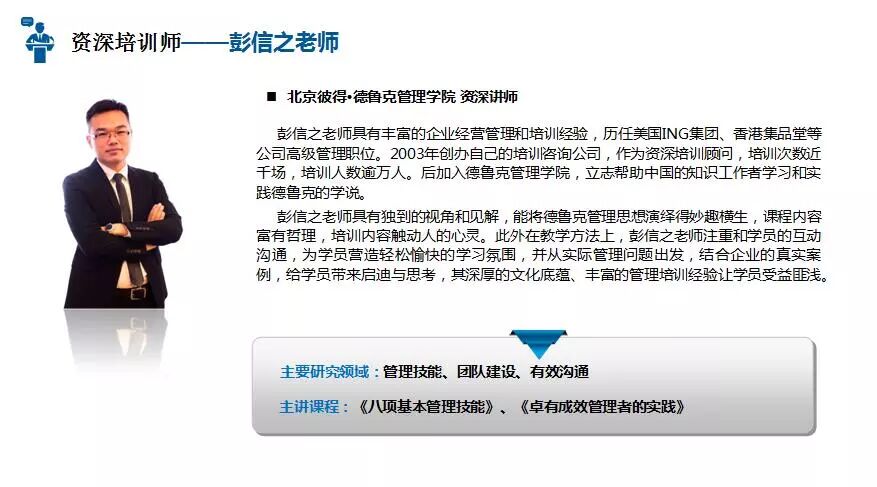 资深培训师——彭信之老师

■ 北京彼得•德鲁克管理学院 资深讲师

彭信之老师具有丰富的企业经营管理和培训经验，历任美国ING集团、香港集品堂等公司高级管理职位。2003年创办自己的培训咨询公司，作为资深培训顾问，培训次数近千场，培训人数逾万人。后加入德鲁克管理学院，立志帮助中国的知识工作者学习和实践德鲁克的学说。

彭信之老师具有独到的视角和见解，能将德鲁克管理思想演绎得妙趣横生，课程内容富有哲理，培训内容触动人的心灵。此外在教学方法上，彭信之老师注重和学员的互动沟通，为学员营造轻松愉快的学习氛围，并从实际管理问题出发，结合企业的真实案例，给学员带来启迪与思考，其深厚的文化底蕴、丰富的管理培训经验让学员受益匪浅。

主要研究领域：管理技能、团队建设、有效沟通

主讲课程：《八项基本管理技能》、《卓有成效管理者的实践》